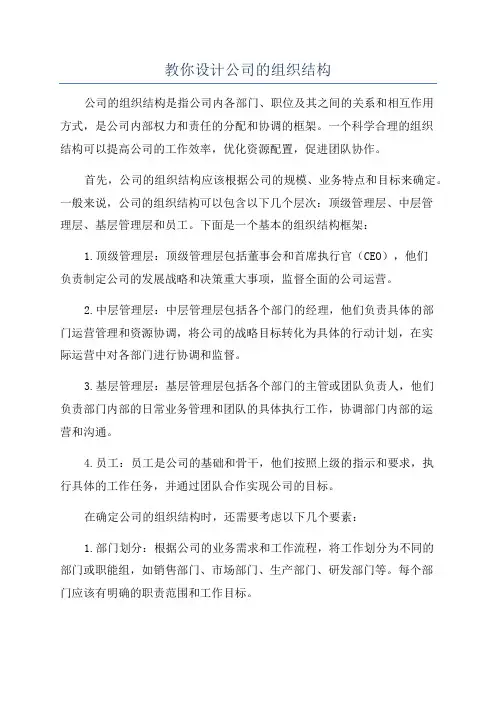 教你设计公司的组织结构

公司的组织结构是指公司内各部门、职位及其之间的关系和相互作用方式，是公司内部权力和责任的分配和协调的框架。一个科学合理的组织结构可以提高公司的工作效率，优化资源配置，促进团队协作。

首先，公司的组织结构应该根据公司的规模、业务特点和目标来确定。一般来说，公司的组织结构可以包含以下几个层次：顶级管理层、中层管理层、基层管理层和员工。下面是一个基本的组织结构框架：

1.顶级管理层：顶级管理层包括董事会和首席执行官（CEO），他们负责制定公司的发展战略和决策重大事项，监督全面的公司运营。

2.中层管理层：中层管理层包括各个部门的经理，他们负责具体的部门运营管理和资源协调，将公司的战略目标转化为具体的行动计划，在实际运营中对各部门进行协调和监督。

3.基层管理层：基层管理层包括各个部门的主管或团队负责人，他们负责部门内部的日常业务管理和团队的具体执行工作，协调部门内部的运营和沟通。

4.员工：员工是公司的基础和骨干，他们按照上级的指示和要求，执行具体的工作任务，并通过团队合作实现公司的目标。

在确定公司的组织结构时，还需要考虑以下几个要素：

1.部门划分：根据公司的业务需求和工作流程，将工作划分为不同的部门或职能组，如销售部门、市场部门、生产部门、研发部门等。每个部门应该有明确的职责范围和工作目标。